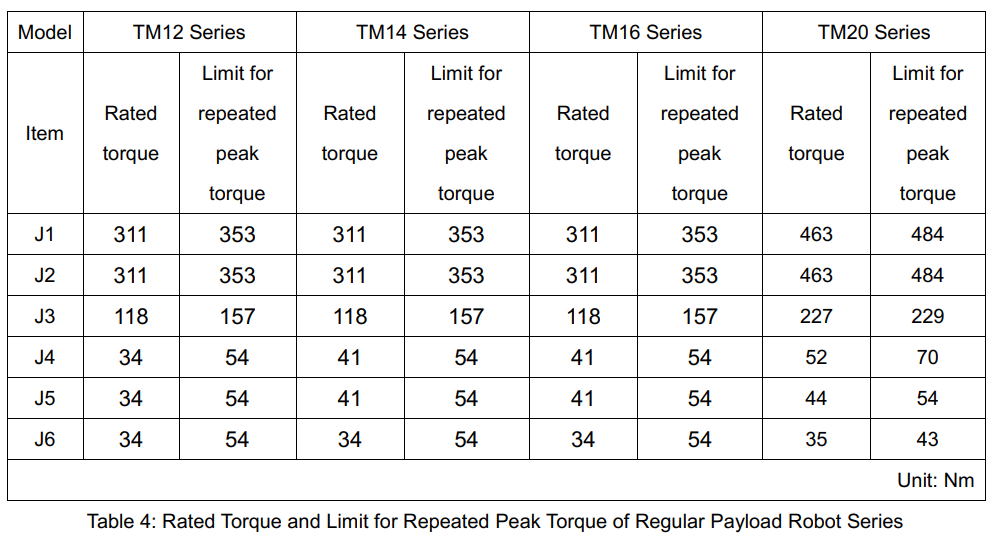 | Model | TM12 Series | | TM14 Series | | TM16 Series | | TM20 Series | |
|---|---|---|---|---|---|---|---|---|
| Item | Rated torque | Limit for repeated peak torque | Rated torque | Limit for repeated peak torque | Rated torque | Limit for repeated peak torque | Rated torque | Limit for repeated peak torque |
| J1 | 311 | 353 | 311 | 353 | 311 | 353 | 463 | 484 |
| J2 | 311 | 353 | 311 | 353 | 311 | 353 | 463 | 484 |
| J3 | 118 | 157 | 118 | 157 | 118 | 157 | 227 | 229 |
| J4 | 34 | 54 | 41 | 54 | 41 | 54 | 52 | 70 |
| J5 | 34 | 54 | 41 | 54 | 41 | 54 | 44 | 54 |
| J6 | 34 | 54 | 34 | 54 | 34 | 54 | 35 | 43 |
| Unit: Nm | | | | | | | | |

Table 4: Rated Torque and Limit for Repeated Peak Torque of Regular Payload Robot Series